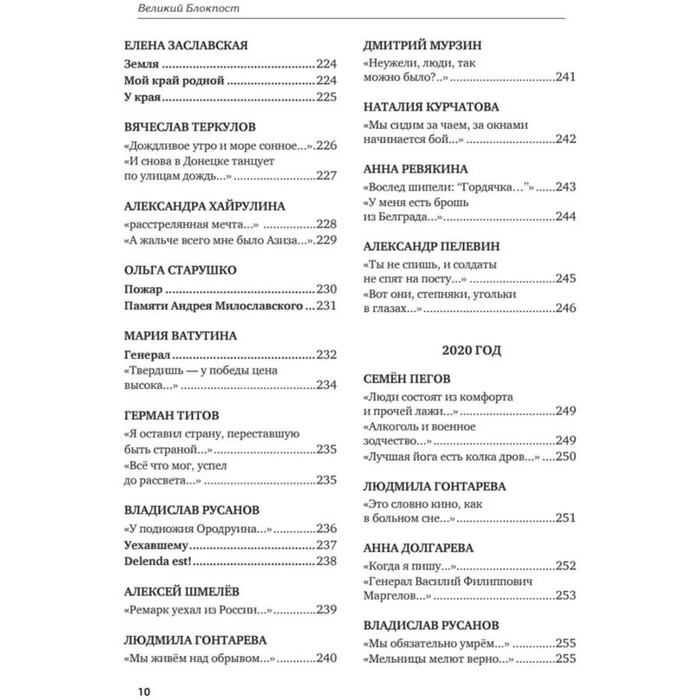 Великий Блокпост

ЕЛЕНА ЗАСЛАВСКАЯ
Земля 224
Мой край родной 224
У края 225

ВЯЧЕСЛАВ ТЕРКУЛОВ
«Дождливое утро и море сонное...» 226
«И снова в Донецке танцует по улицам дождь...» 227

АЛЕКСАНДРА ХАЙРУЛИНА
«расстрелянная мечта...» 228
«А жальче всего мне было Азиза...» 229

ОЛЬГА СТАРУШКО
Пожар 230
Памяти Андрея Милославского 231

МАРИЯ ВАТУТИНА
Генерал 232
«Твердишь — у победы цена высока...» 234

ГЕРМАН ТИТОВ
«Я оставил страну, переставшую быть страной...» 235
«Всё что мог, успел до рассвета...» 235

ВЛАДИСЛАВ РУСАНОВ
«У подножия Ородруина...» 236
Уехавшему 237
Delenda est! 238

АЛЕКСЕЙ ШМЕЛЁВ
«Ремарк уехал из России...» 239

ЛЮДМИЛА ГОНТАРЕВА
«Мы живём над обрывом...» 240

ДМИТРИЙ МУРЗИН
«Неужели, люди, так можно было?..» 241

НАТАЛИЯ КУРЧАТОВА
«Мы сидим за чаем, за окнами начинается бой...» 242

АННА РЕВЯКИНА
«Вослед шипели: "Гордячка..."» 243
«У меня есть брошь из Белграда...» 244

АЛЕКСАНДР ПЕЛЕВИН
«Ты не спишь, и солдаты не спят на посту...» 245
«Вот они, степняки, угольки в глазах...» 246

2020 ГОД

СЕМЁН ПЕГОВ
«Люди состоят из комфорта и прочей лажи...» 249
«Алкоголь и военное зодчество...» 249
«Лучшая йога есть колка дров...» 250

ЛЮДМИЛА ГОНТАРЕВА
«Это словно кино, как в больном сне...» 251

АННА ДОЛГАРЕВА
«Когда я пишу...» 252
«Генерал Василий Филиппович Маргелов...» 253

ВЛАДИСЛАВ РУСАНОВ
«Мы обязательно умрём...» 255
«Мельницы мелют верно...» 255

10